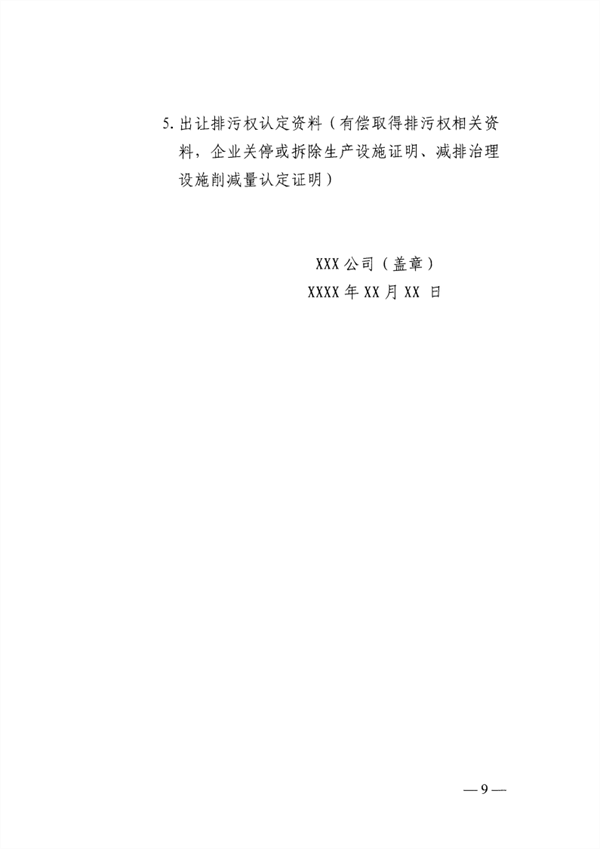 5. 出让排污权认定资料（有偿取得排污权相关资料，企业关停或拆除生产设施证明、减排治理设施削减量认定证明）

XXX 公司（盖章）
XXXX 年 XX 月 XX 日

— 9 —